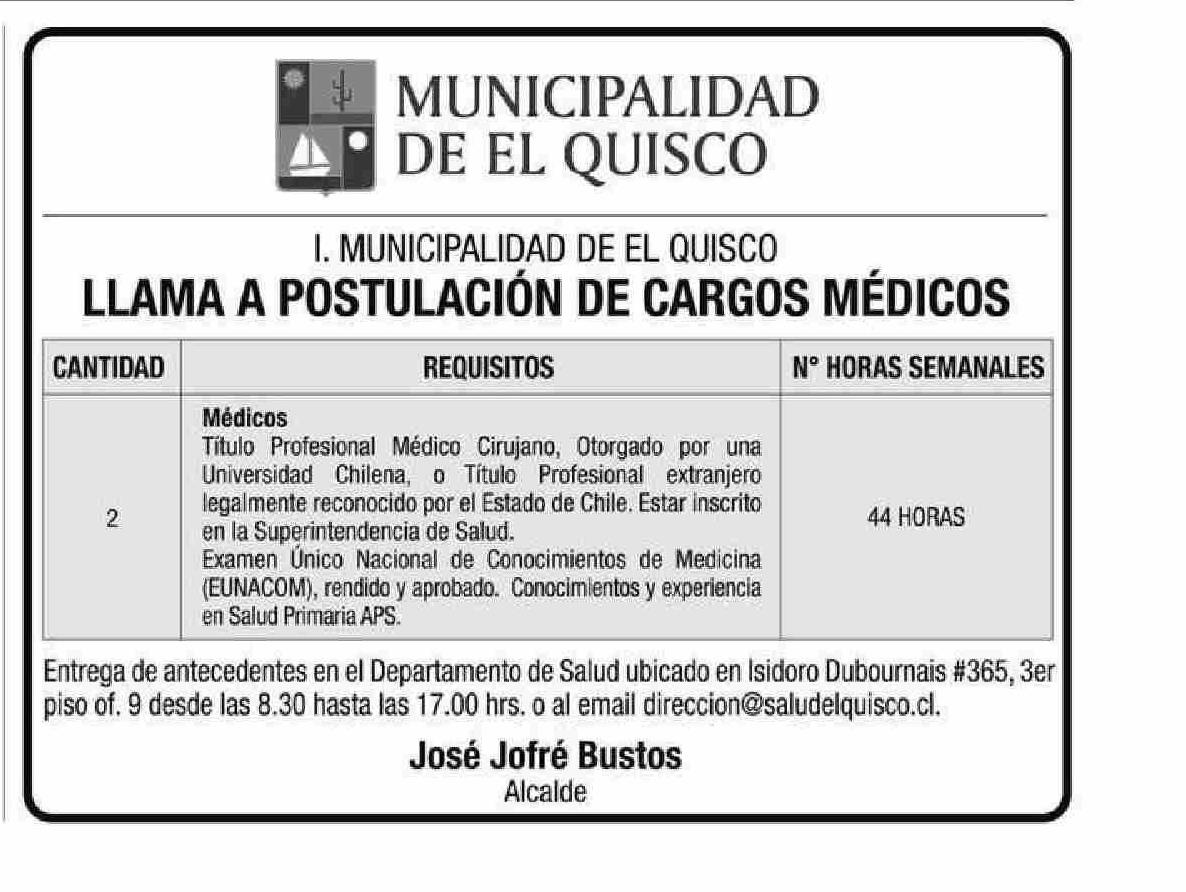 MUNICIPALIDAD DE EL QUISCO

I. MUNICIPALIDAD DE EL QUISCO
LLAMA A POSTULACIÓN DE CARGOS MÉDICOS

| CANTIDAD | REQUISITOS | N° HORAS SEMANALES |
|---|---|---|
| 2 | **Médicos** Título Profesional Médico Cirujano, Otorgado por una Universidad Chilena, o Título Profesional extranjero legalmente reconocido por el Estado de Chile. Estar inscrito en la Superintendencia de Salud. Examen Único Nacional de Conocimientos de Medicina (EUNACOM), rendido y aprobado. Conocimientos y experiencia en Salud Primaria APS. | 44 HORAS |

Entrega de antecedentes en el Departamento de Salud ubicado en Isidoro Dubournais #365, 3er piso of. 9 desde las 8.30 hasta las 17.00 hrs. o al email direccion@saludelquisco.cl.

José Jofré Bustos
Alcalde